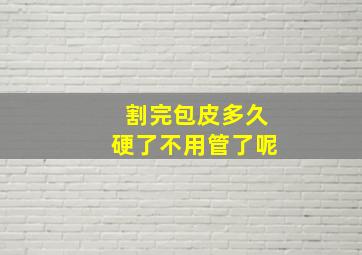 割完包皮多久
硬了不用管了呢